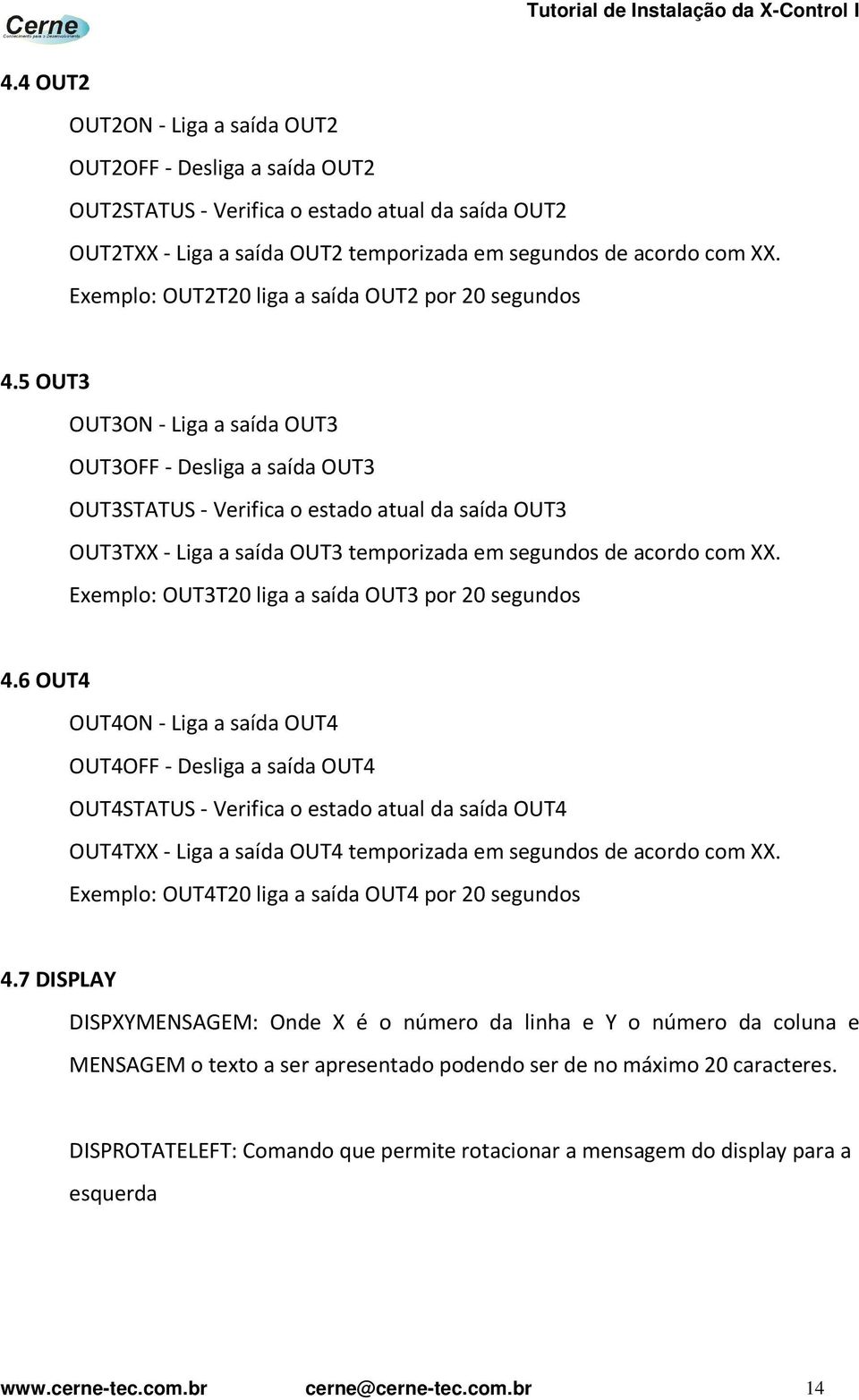 Cerne
Conhecimento para o Desenvolvimento

Tutorial de Instalação da X-Control I

4.4 OUT2

OUT2ON - Liga a saída OUT2

OUT2OFF - Desliga a saída OUT2

OUT2STATUS - Verifica o estado atual da saída OUT2

OUT2TXX - Liga a saída OUT2 temporizada em segundos de acordo com XX.

Exemplo: OUT2T20 liga a saída OUT2 por 20 segundos

4.5 OUT3

OUT3ON - Liga a saída OUT3

OUT3OFF - Desliga a saída OUT3

OUT3STATUS - Verifica o estado atual da saída OUT3

OUT3TXX - Liga a saída OUT3 temporizada em segundos de acordo com XX.

Exemplo: OUT3T20 liga a saída OUT3 por 20 segundos

4.6 OUT4

OUT4ON - Liga a saída OUT4

OUT4OFF - Desliga a saída OUT4

OUT4STATUS - Verifica o estado atual da saída OUT4

OUT4TXX - Liga a saída OUT4 temporizada em segundos de acordo com XX.

Exemplo: OUT4T20 liga a saída OUT4 por 20 segundos

4.7 DISPLAY

DISPXYMENSAGEM: Onde X é o número da linha e Y o número da coluna e MENSAGEM o texto a ser apresentado podendo ser de no máximo 20 caracteres.

DISPROTATELEFT: Comando que permite rotacionar a mensagem do display para a esquerda

www.cerne-tec.com.br cerne@cerne-tec.com.br 14